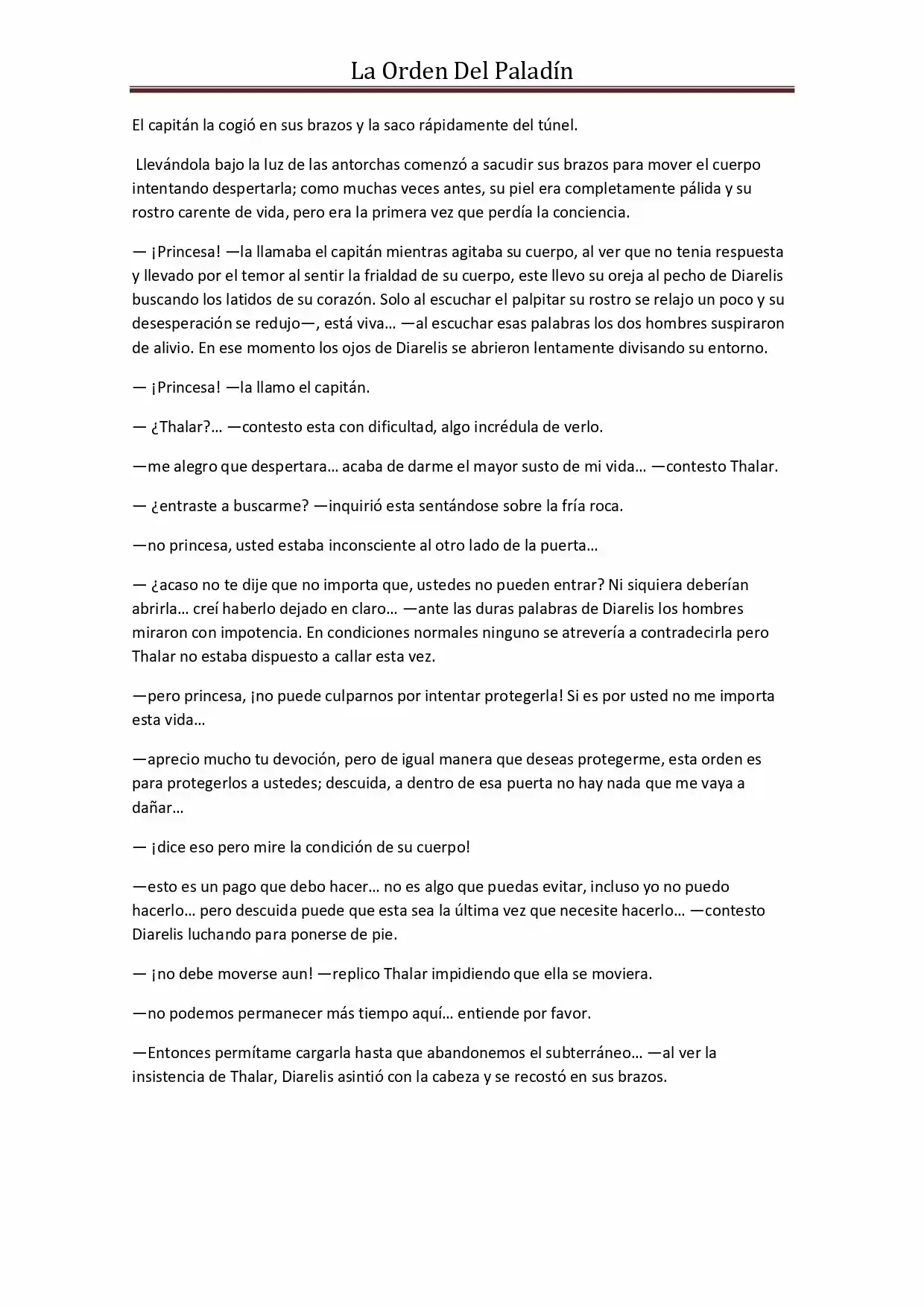 La Orden Del Paladín

El capitán la cogió en sus brazos y la saco rápidamente del túnel.

Llevándola bajo la luz de las antorchas comenzó a sacudir sus brazos para mover el cuerpo intentando despertarla; como muchas veces antes, su piel era completamente pálida y su rostro carente de vida, pero era la primera vez que perdía la conciencia.

— ¡Princesa! —la llamaba el capitán mientras agitaba su cuerpo, al ver que no tenia respuesta y llevado por el temor al sentir la frialdad de su cuerpo, este llevo su oreja al pecho de Diarelis buscando los latidos de su corazón. Solo al escuchar el palpitar su rostro se relajo un poco y su desesperación se redujo—, está viva… —al escuchar esas palabras los dos hombres suspiraron de alivio. En ese momento los ojos de Diarelis se abrieron lentamente divisando su entorno.

— ¡Princesa! —la llamo el capitán.

— ¿Thalar?… —contesto esta con dificultad, algo incrédula de verlo.

—me alegro que despertara… acaba de darme el mayor susto de mi vida… —contesto Thalar.

— ¿entraste a buscarme? —inquirió esta sentándose sobre la fría roca.

—no princesa, usted estaba inconsciente al otro lado de la puerta…

— ¿acaso no te dije que no importa que, ustedes no pueden entrar? Ni siquiera deberían abrirla… creí haberlo dejado en claro… —ante las duras palabras de Diarelis los hombres miraron con impotencia. En condiciones normales ninguno se atrevería a contradecirla pero Thalar no estaba dispuesto a callar esta vez.

—pero princesa, ¡no puede culparnos por intentar protegerla! Si es por usted no me importa esta vida…

—aprecio mucho tu devoción, pero de igual manera que deseas protegerme, esta orden es para protegerlos a ustedes; descuida, a dentro de esa puerta no hay nada que me vaya a dañar…

— ¡dice eso pero mire la condición de su cuerpo!

—esto es un pago que debo hacer… no es algo que puedas evitar, incluso yo no puedo hacerlo… pero descuida puede que esta sea la última vez que necesite hacerlo… —contesto Diarelis luchando para ponerse de pie.

— ¡no debe moverse aun! —replico Thalar impidiendo que ella se moviera.

—no podemos permanecer más tiempo aquí… entiende por favor.

—Entonces permítame cargarla hasta que abandonemos el subterráneo… —al ver la insistencia de Thalar, Diarelis asintió con la cabeza y se recostó en sus brazos.